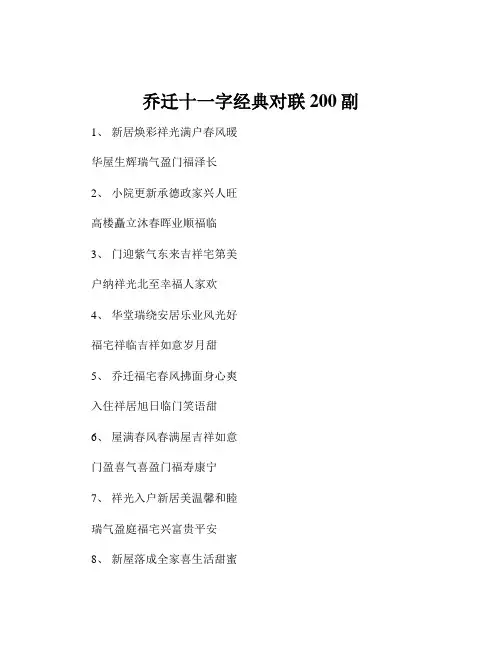 乔迁十一字经典对联 200 副

1、 新居焕彩祥光满户春风暖

华屋生辉瑞气盈门福泽长

2、 小院更新承德政家兴人旺

高楼矗立沐春晖业顺福临

3、 门迎紫气东来吉祥宅第美

户纳祥光北至幸福人家欢

4、 华堂瑞绕安居乐业风光好

福宅祥临吉祥如意岁月甜

5、 乔迁福宅春风拂面身心爽

入住祥居旭日临门笑语甜

6、 屋满春风春满屋吉祥如意

门盈喜气喜盈门福寿康宁

7、 祥光入户新居美温馨和睦

瑞气盈庭福宅兴富贵平安

8、 新屋落成全家喜生活甜蜜